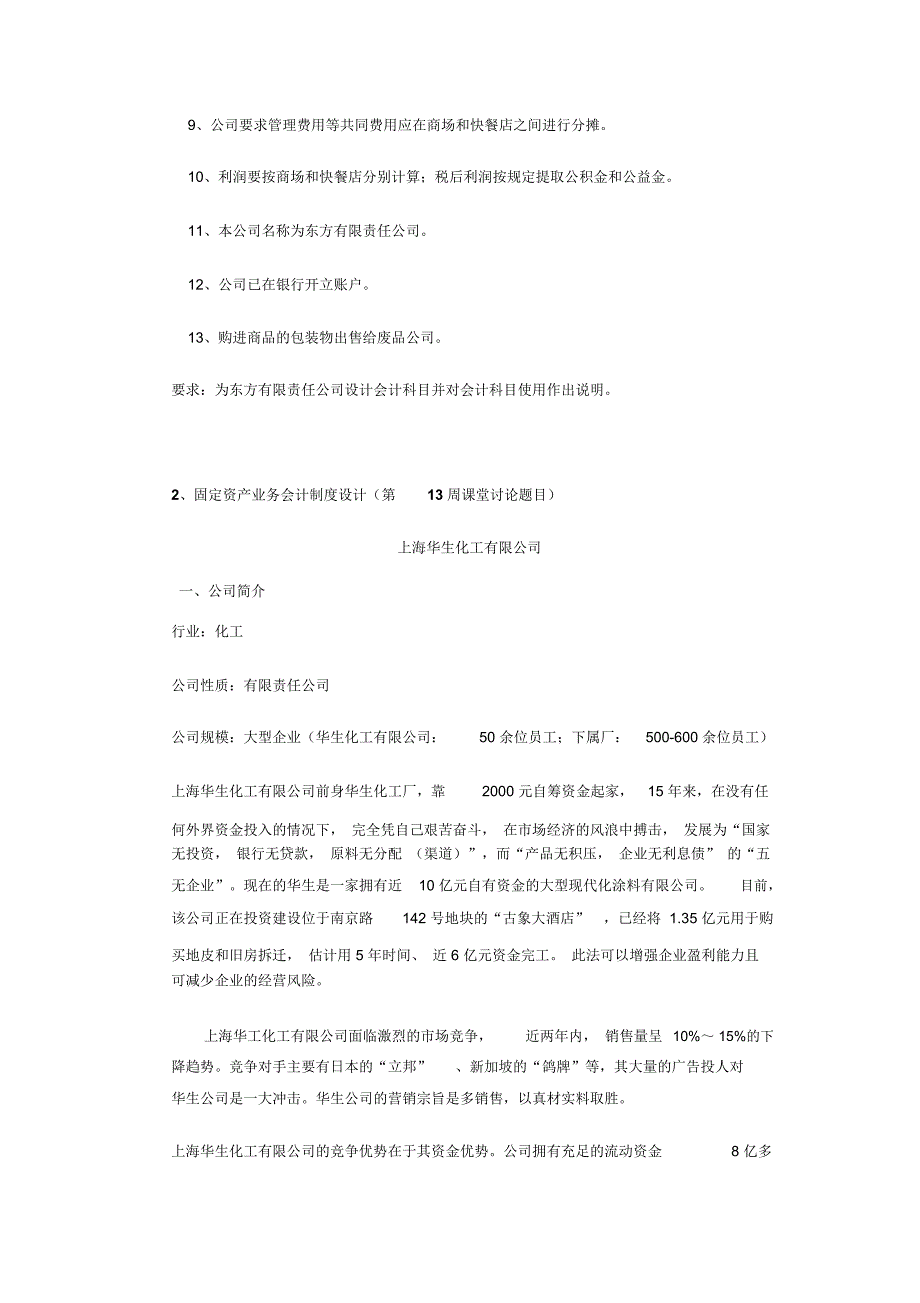 9、公司要求管理费用等共同费用应在商场和快餐店之间进行分摊。

10、利润要按商场和快餐店分别计算；税后利润按规定提取公积金和公益金。

11、本公司名称为东方有限责任公司。

12、公司已在银行开立账户。

13、购进商品的包装物出售给废品公司。

要求：为东方有限责任公司设计会计科目并对会计科目使用作出说明。

2、固定资产业务会计制度设计（第 13 周课堂讨论题目）

上海华生化工有限公司

一、公司简介

行业：化工

公司性质：有限责任公司

公司规模：大型企业（华生化工有限公司： 50 余位员工；下属厂： 500-600 余位员工）

上海华生化工有限公司前身华生化工厂，靠 2000 元自筹资金起家， 15 年来，在没有任何外界资金投入的情况下， 完全凭自己艰苦奋斗， 在市场经济的风浪中搏击， 发展为“国家无投资， 银行无贷款， 原料无分配 （渠道）”，而“产品无积压， 企业无利息债” 的“五无企业”。现在的华生是一家拥有近 10 亿元自有资金的大型现代化涂料有限公司。 目前，该公司正在投资建设位于南京路 142 号地块的“古象大酒店” ，已经将 1.35 亿元用于购买地皮和旧房拆迁， 估计用 5 年时间、 近 6 亿元资金完工。 此法可以增强企业盈利能力且可减少企业的经营风险。

上海华工化工有限公司面临激烈的市场竞争， 近两年内， 销售量呈 10%～ 15%的下降趋势。竞争对手主要有日本的“立邦” 、新加坡的“鸽牌”等，其大量的广告投人对华生公司是一大冲击。华生公司的营销宗旨是多销售，以真材实料取胜。

上海华生化工有限公司的竞争优势在于其资金优势。公司拥有充足的流动资金 8 亿多